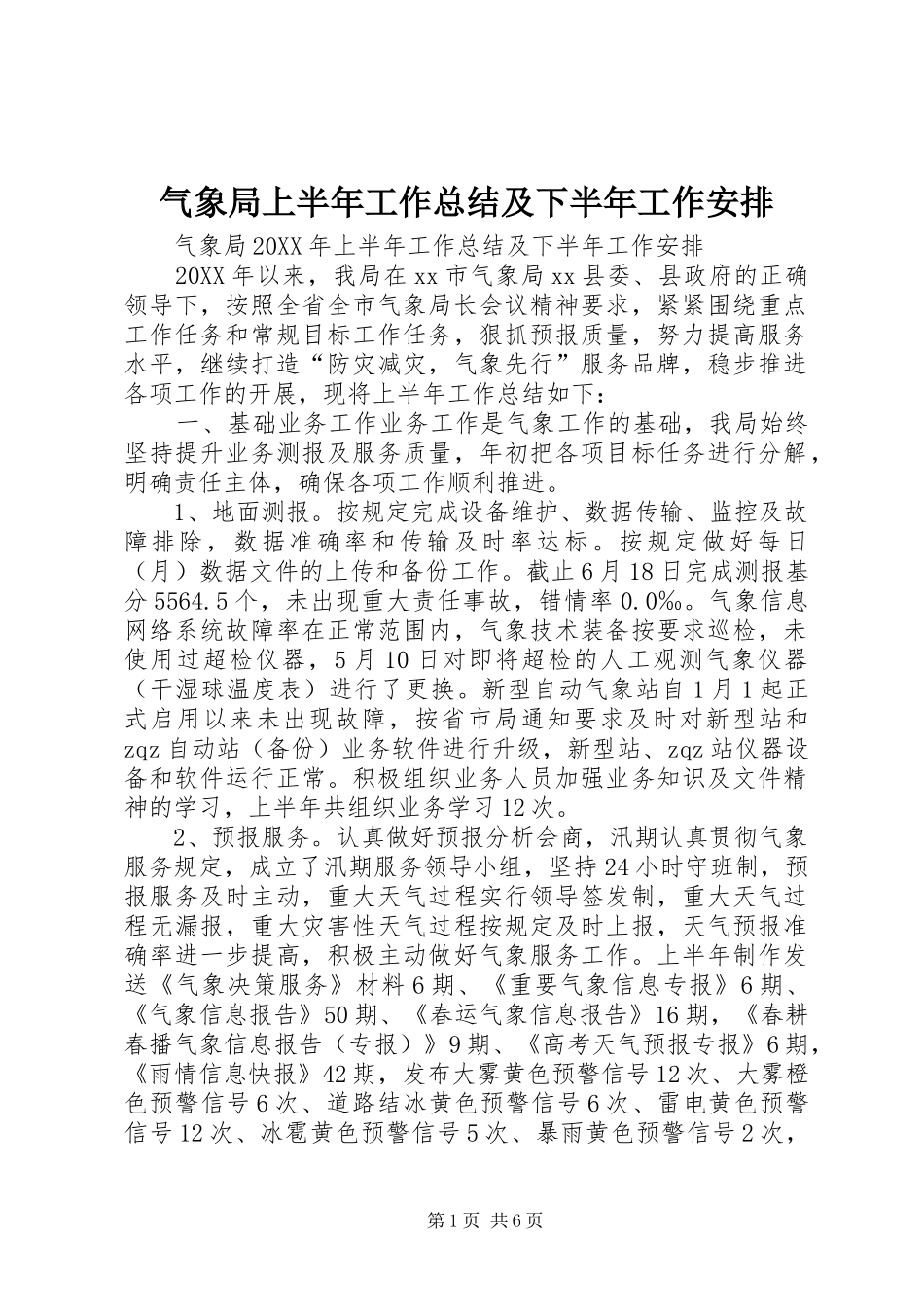 气象局上半年工作总结及下半年工作安排

气象局20XX年上半年工作总结及下半年工作安排

20XX年以来，我局在xx市气象局xx县委、县政府的正确领导下，按照全省全市气象局长会议精神要求，紧紧围绕重点工作任务和常规目标工作任务，狠抓预报质量，努力提高服务水平，继续打造“防灾减灾，气象先行”服务品牌，稳步推进各项工作的开展，现将上半年工作总结如下：

一、基础业务工作业务工作是气象工作的基础，我局始终坚持提升业务测报及服务质量，年初把各项目标任务进行分解，明确责任主体，确保各项工作顺利推进。

1、地面测报。按规定完成设备维护、数据传输、监控及故障排除，数据准确率和传输及时率达标。按规定做好每日（月）数据文件的上传和备份工作。截止6月18日完成测报基分5564.5个，未出现重大责任事故，错情率0.0‰。气象信息网络系统故障率在正常范围内，气象技术装备按要求巡检，未使用过超检仪器，5月10日对即将超检的人工观测气象仪器（干湿球温度表）进行了更换。新型自动气象站自1月1起正式启用以来未出现故障，按省市局通知要求及时对新型站和zqz自动站（备份）业务软件进行升级，新型站、zqz站仪器设备和软件运行正常。积极组织业务人员加强业务知识及文件精神的学习，上半年共组织业务学习12次。

2、预报服务。认真做好预报分析会商，汛期认真贯彻气象服务规定，成立了汛期服务领导小组，坚持24小时守班制，预报服务及时主动，重大天气过程实行领导签发制，重大天气过程无漏报，重大灾害性天气过程按规定及时上报，天气预报准确率进一步提高，积极主动做好气象服务工作。上半年制作发送《气象决策服务》材料6期、《重要气象信息专报》6期、《气象信息报告》50期、《春运气象信息报告》16期，《春耕春播气象信息报告（专报）》9期、《高考天气预报专报》6期，《雨情信息快报》42期，发布大雾黄色预警信号12次、大雾橙色预警信号6次、道路结冰黄色预警信号6次、雷电黄色预警信号12次、冰雹黄色预警信号5次、暴雨黄色预警信号2次，

第1页 共6页